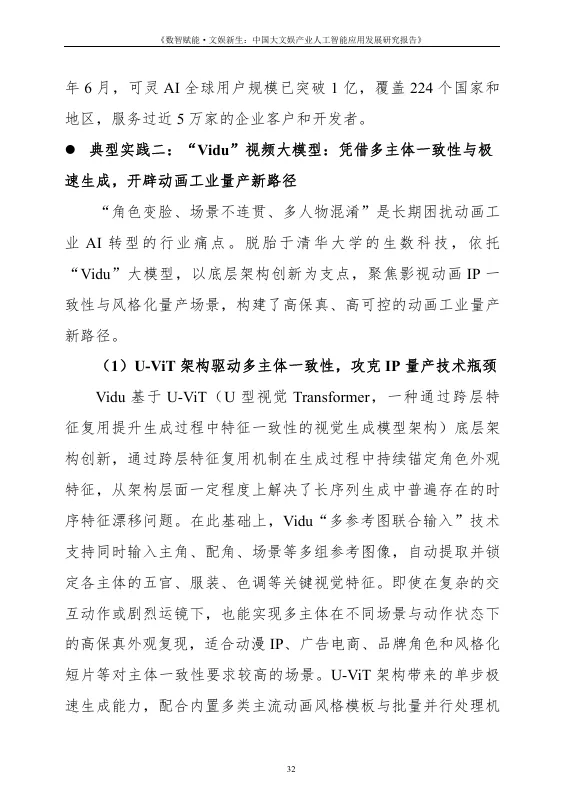 《数智赋能·文娱新生：中国大文娱产业人工智能应用发展研究报告》

年 6 月，可灵 AI 全球用户规模已突破 1 亿，覆盖 224 个国家和地区，服务过近 5 万家的企业客户和开发者。

● 典型实践二：“Vidu”视频大模型：凭借多主体一致性与极速生成，开辟动画工业量产新路径

“角色变脸、场景不连贯、多人物混淆”是长期困扰动画工业 AI 转型的行业痛点。脱胎于清华大学的生数科技，依托“Vidu”大模型，以底层架构创新为支点，聚焦影视动画 IP 一致性与风格化量产场景，构建了高保真、高可控的动画工业量产新路径。

（1）U-ViT 架构驱动多主体一致性，攻克 IP 量产技术瓶颈

Vidu 基于 U-ViT（U 型视觉 Transformer，一种通过跨层特征复用提升生成过程中特征一致性的视觉生成模型架构）底层架构创新，通过跨层特征复用机制在生成过程中持续锚定角色外观特征，从架构层面一定程度上解决了长序列生成中普遍存在的时序特征漂移问题。在此基础上，Vidu“多参考图联合输入”技术支持同时输入主角、配角、场景等多组参考图像，自动提取并锁定各主体的五官、服装、色调等关键视觉特征。即使在复杂的交互动作或剧烈运镜下，也能实现多主体在不同场景与动作状态下的高保真外观复现，适合动漫 IP、广告电商、品牌角色和风格化短片等对主体一致性要求较高的场景。U-ViT 架构带来的单步极速生成能力，配合内置多类主流动画风格模板与批量并行处理机

32